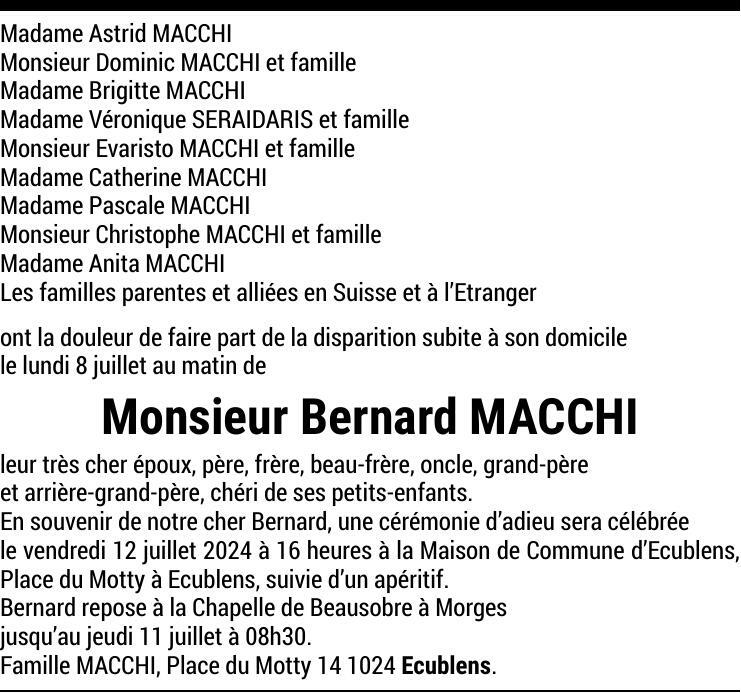 Madame Astrid MACCHI
Monsieur Dominic MACCHI et famille
Madame Brigitte MACCHI
Madame Véronique SERAIDARIS et famille
Monsieur Evaristo MACCHI et famille
Madame Catherine MACCHI
Madame Pascale MACCHI
Monsieur Christophe MACCHI et famille
Madame Anita MACCHI
Les familles parentes et alliées en Suisse et à l'Etranger

ont la douleur de faire part de la disparition subite à son domicile le lundi 8 juillet au matin de

Monsieur Bernard MACCHI

leur très cher époux, père, frère, beau-frère, oncle, grand-père et arrière-grand-père, chéri de ses petits-enfants.
En souvenir de notre cher Bernard, une cérémonie d'adieu sera célébrée le vendredi 12 juillet 2024 à 16 heures à la Maison de Commune d'Ecublens, Place du Motty à Ecublens, suivie d'un apéritif.
Bernard repose à la Chapelle de Beausobre à Morges jusqu'au jeudi 11 juillet à 08h30.
Famille MACCHI, Place du Motty 14 1024 Ecublens.